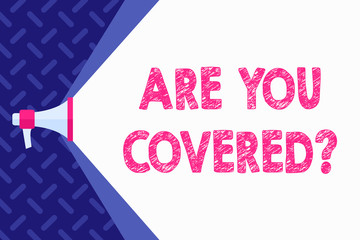 ARE YOU COVERED?